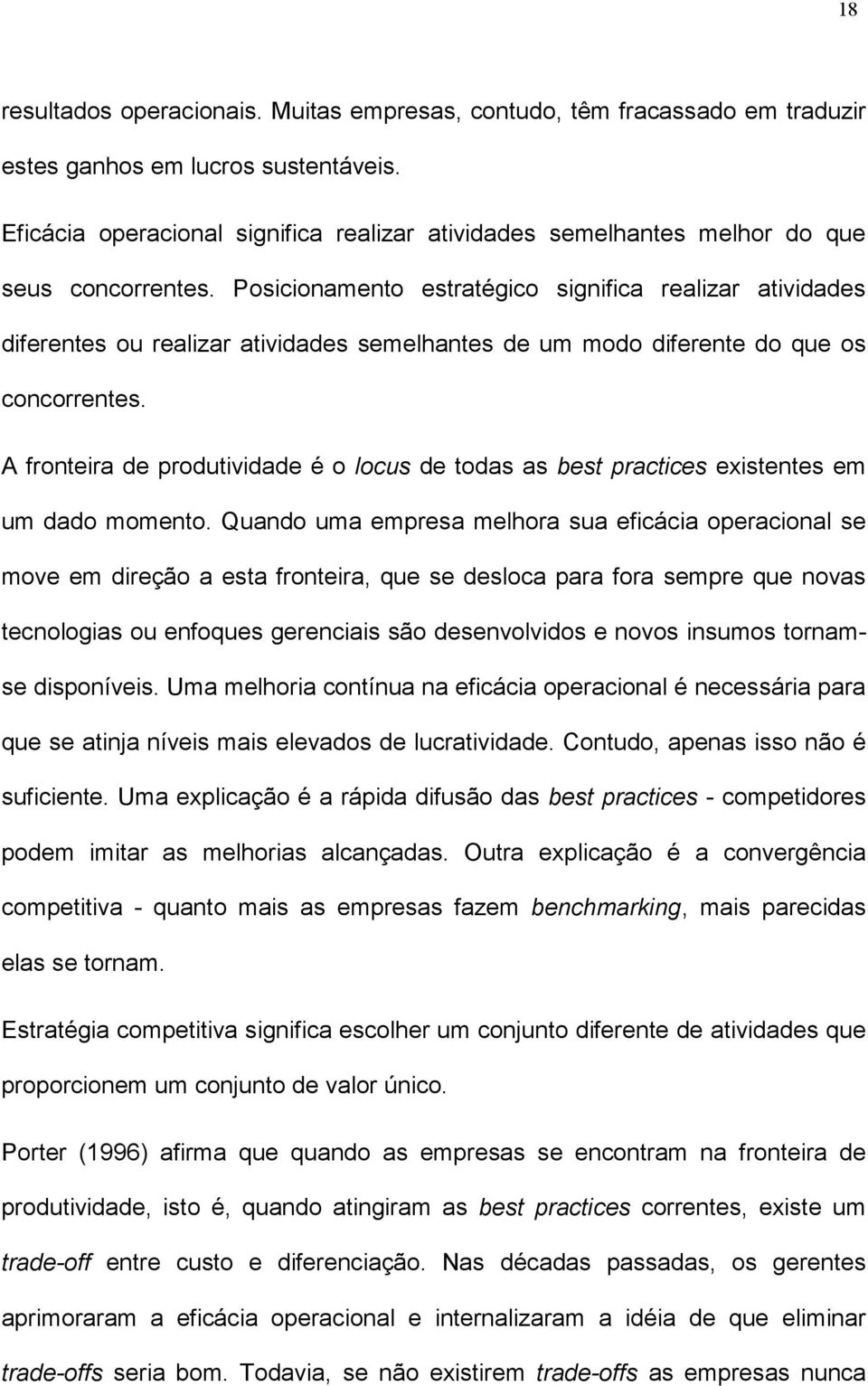 18

resultados operacionais. Muitas empresas, contudo, têm fracassado em traduzir estes ganhos em lucros sustentáveis.

Eficácia operacional significa realizar atividades semelhantes melhor do que seus concorrentes. Posicionamento estratégico significa realizar atividades diferentes ou realizar atividades semelhantes de um modo diferente do que os concorrentes.

A fronteira de produtividade é o locus de todas as best practices existentes em um dado momento. Quando uma empresa melhora sua eficácia operacional se move em direção a esta fronteira, que se desloca para fora sempre que novas tecnologias ou enfoques gerenciais são desenvolvidos e novos insumos tornam-se disponíveis. Uma melhoria contínua na eficácia operacional é necessária para que se atinja níveis mais elevados de lucratividade. Contudo, apenas isso não é suficiente. Uma explicação é a rápida difusão das best practices - competidores podem imitar as melhorias alcançadas. Outra explicação é a convergência competitiva - quanto mais as empresas fazem benchmarking, mais parecidas elas se tornam.

Estratégia competitiva significa escolher um conjunto diferente de atividades que proporcionem um conjunto de valor único.

Porter (1996) afirma que quando as empresas se encontram na fronteira de produtividade, isto é, quando atingiram as best practices correntes, existe um trade-off entre custo e diferenciação. Nas décadas passadas, os gerentes aprimoraram a eficácia operacional e internalizaram a idéia de que eliminar trade-offs seria bom. Todavia, se não existirem trade-offs as empresas nunca